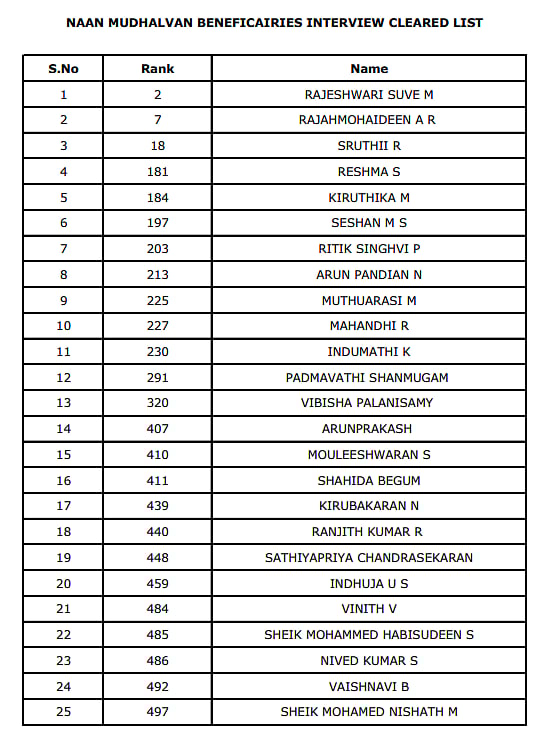 NAAN MUDHALVAN BENEFICAIRIES INTERVIEW CLEARED LIST

| S.No | Rank | Name |
|---|---|---|
| 1 | 2 | RAJESHWARI SUVE M |
| 2 | 7 | RAJAHMOHAIDEEN A R |
| 3 | 18 | SRUTHII R |
| 4 | 181 | RESHMA S |
| 5 | 184 | KIRUTHIKA M |
| 6 | 197 | SESHAN M S |
| 7 | 203 | RITIK SINGHVI P |
| 8 | 213 | ARUN PANDIAN N |
| 9 | 225 | MUTHUARASI M |
| 10 | 227 | MAHANDHI R |
| 11 | 230 | INDUMATHI K |
| 12 | 291 | PADMAVATHI SHANMUGAM |
| 13 | 320 | VIBISHA PALANISAMY |
| 14 | 407 | ARUNPRAKASH |
| 15 | 410 | MOULEESHWARAN S |
| 16 | 411 | SHAHIDA BEGUM |
| 17 | 439 | KIRUBAKARAN N |
| 18 | 440 | RANJITH KUMAR R |
| 19 | 448 | SATHIYAPRIYA CHANDRASEKARAN |
| 20 | 459 | INDHUJA U S |
| 21 | 484 | VINITH V |
| 22 | 485 | SHEIK MOHAMMED HABISUDEEN S |
| 23 | 486 | NIVED KUMAR S |
| 24 | 492 | VAISHNAVI B |
| 25 | 497 | SHEIK MOHAMED NISHATH M |